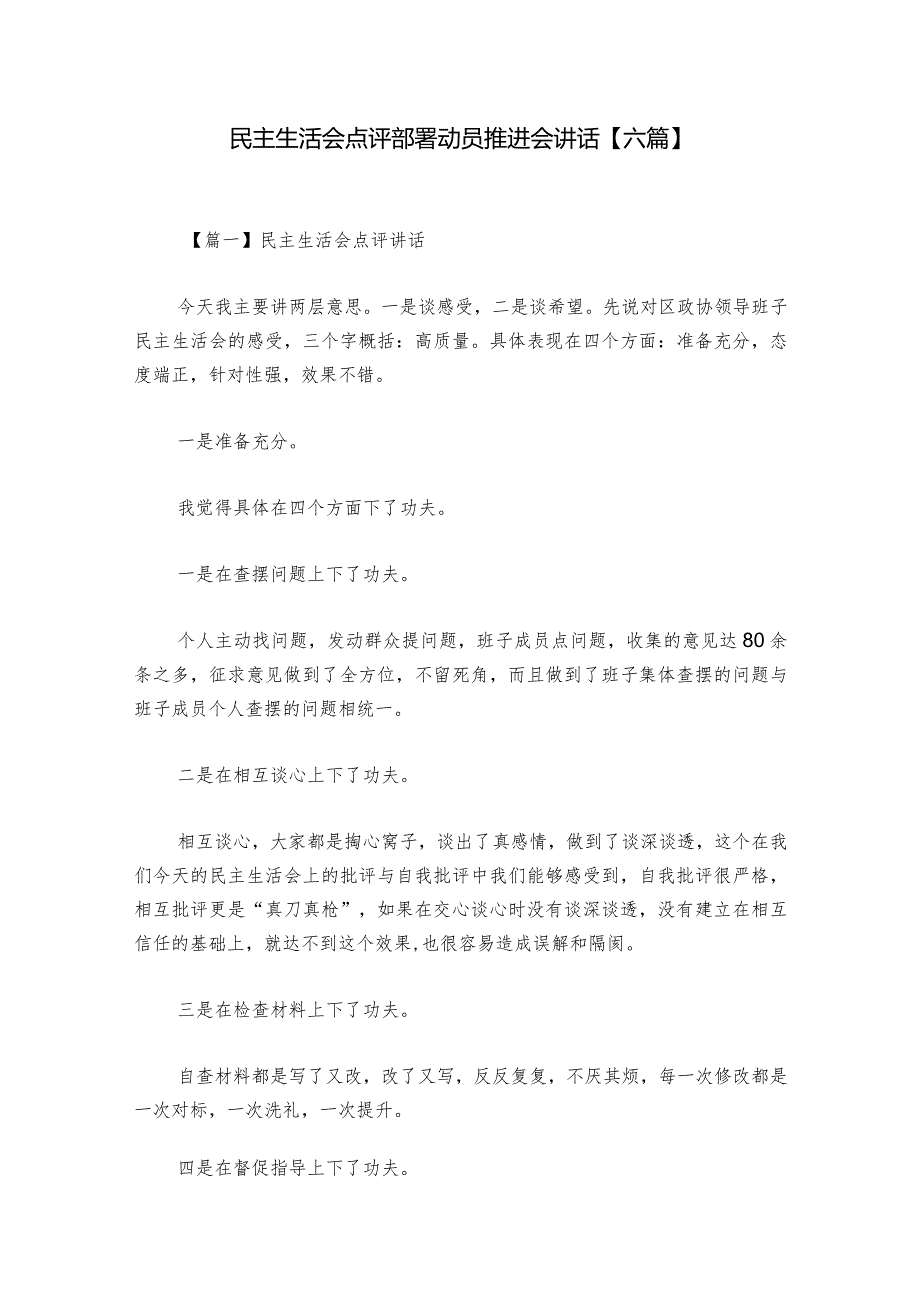 民主生活会点评部署动员推进会讲话【六篇】

【篇一】民主生活会点评讲话

今天我主要讲两层意思。一是谈感受，二是谈希望。先说对区政协领导班子民主生活会的感受，三个字概括：高质量。具体表现在四个方面：准备充分，态度端正，针对性强，效果不错。

一是准备充分。

我觉得具体在四个方面下了功夫。

一是在查摆问题上下了功夫。

个人主动找问题，发动群众提问题，班子成员点问题，收集的意见达80余条之多，征求意见做到了全方位，不留死角，而且做到了班子集体查摆的问题与班子成员个人查摆的问题相统一。

二是在相互谈心上下了功夫。

相互谈心，大家都是掏心窝子，谈出了真感情，做到了谈深谈透，这个在我们今天的民主生活会上的批评与自我批评中我们能够感受到，自我批评很严格，相互批评更是“真刀真枪”，如果在交心谈心时没有谈深谈透，没有建立在相互信任的基础上，就达不到这个效果，也很容易造成误解和隔阂。

三是在检查材料上下了功夫。

自查材料都是写了又改，改了又写，反反复复，不厌其烦，每一次修改都是一次对标，一次洗礼，一次提升。

四是在督促指导上下了功夫。